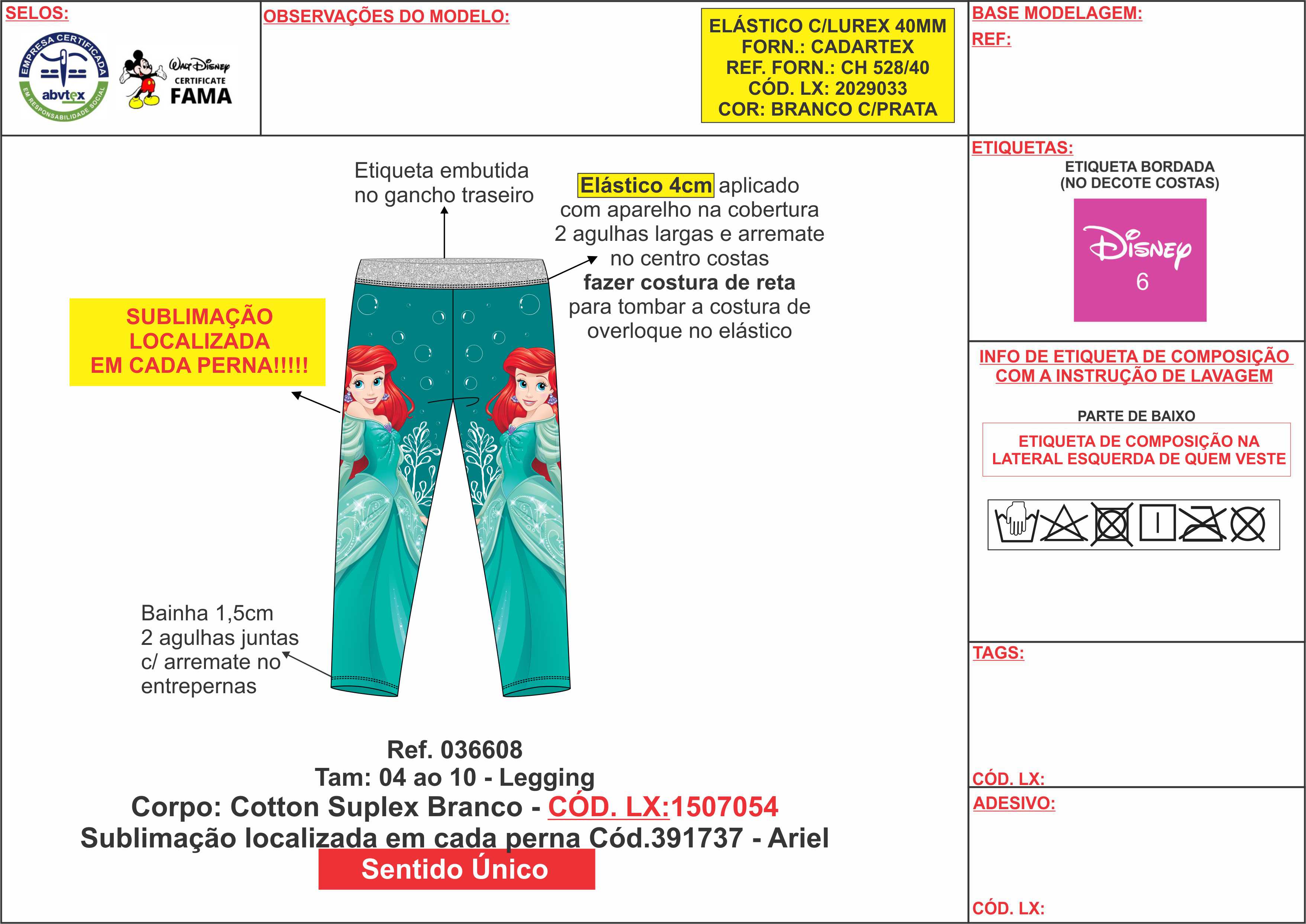 SELOS:

EMPRESA CERTIFICADA
abvtex
EM RESPONSABILIDADE SOCIAL

Walt Disney
CERTIFICATE
FAMA

OBSERVAÇÕES DO MODELO:

ELÁSTICO C/LUREX 40MM
FORN.: CADARTEX
REF. FORN.: CH 528/40
CÓD. LX: 2029033
COR: BRANCO C/PRATA

BASE MODELAGEM:
REF:

Etiqueta embutida no gancho traseiro

Elástico 4cm aplicado com aparelho na cobertura 2 agulhas largas e arremate no centro costas
fazer costura de reta
para tombar a costura de overloque no elástico

SUBLIMAÇÃO LOCALIZADA EM CADA PERNA!!!!!

Bainha 1,5cm
2 agulhas juntas
c/ arremate no entrepernas

Ref. 036608
Tam: 04 ao 10 - Legging
Corpo: Cotton Suplex Branco - CÓD. LX:1507054
Sublimação localizada em cada perna Cód.391737 - Ariel
Sentido Único

ETIQUETAS:
ETIQUETA BORDADA
(NO DECOTE COSTAS)
Disney
6

INFO DE ETIQUETA DE COMPOSIÇÃO COM A INSTRUÇÃO DE LAVAGEM

PARTE DE BAIXO
ETIQUETA DE COMPOSIÇÃO NA LATERAL ESQUERDA DE QUEM VESTE

TAGS:

CÓD. LX:

ADESIVO:

CÓD. LX: